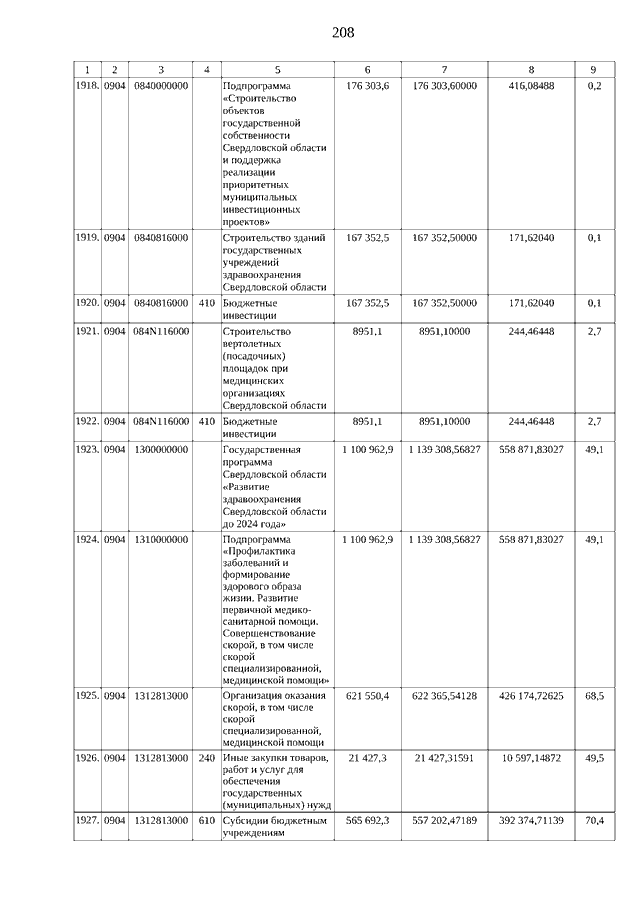 208

| 1 | 2 | 3 | 4 | 5 | 6 | 7 | 8 | 9 |
|---|---|---|---|---|---|---|---|---|
| 1918. | 0904 | 0840000000 | | Подпрограмма «Строительство объектов государственной собственности Свердловской области и поддержка реализации приоритетных муниципальных инвестиционных проектов» | 176 303,6 | 176 303,60000 | 416,08488 | 0,2 |
| 1919. | 0904 | 0840816000 | | Строительство зданий государственных учреждений здравоохранения Свердловской области | 167 352,5 | 167 352,50000 | 171,62040 | 0,1 |
| 1920. | 0904 | 0840816000 | 410 | Бюджетные инвестиции | 167 352,5 | 167 352,50000 | 171,62040 | 0,1 |
| 1921. | 0904 | 084N116000 | | Строительство вертолетных (посадочных) площадок при медицинских организациях Свердловской области | 8951,1 | 8951,10000 | 244,46448 | 2,7 |
| 1922. | 0904 | 084N116000 | 410 | Бюджетные инвестиции | 8951,1 | 8951,10000 | 244,46448 | 2,7 |
| 1923. | 0904 | 1300000000 | | Государственная программа Свердловской области «Развитие здравоохранения Свердловской области до 2024 года» | 1 100 962,9 | 1 139 308,56827 | 558 871,83027 | 49,1 |
| 1924. | 0904 | 1310000000 | | Подпрограмма «Профилактика заболеваний и формирование здорового образа жизни. Развитие первичной медико-санитарной помощи. Совершенствование скорой, в том числе скорой специализированной, медицинской помощи» | 1 100 962,9 | 1 139 308,56827 | 558 871,83027 | 49,1 |
| 1925. | 0904 | 1312813000 | | Организация оказания скорой, в том числе скорой специализированной, медицинской помощи | 621 550,4 | 622 365,54128 | 426 174,72625 | 68,5 |
| 1926. | 0904 | 1312813000 | 240 | Иные закупки товаров, работ и услуг для обеспечения государственных (муниципальных) нужд | 21 427,3 | 21 427,31591 | 10 597,14872 | 49,5 |
| 1927. | 0904 | 1312813000 | 610 | Субсидии бюджетным учреждениям | 565 692,3 | 557 202,47189 | 392 374,71139 | 70,4 |